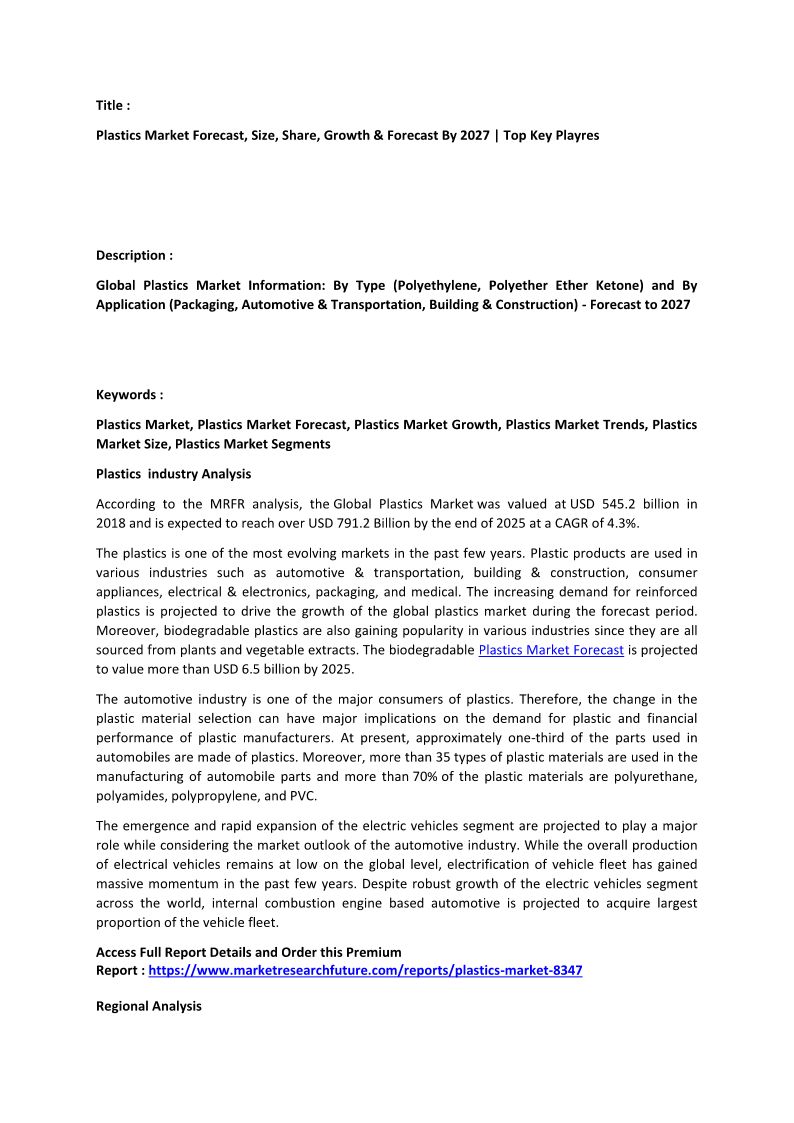 Title :

Plastics Market Forecast, Size, Share, Growth & Forecast By 2027 | Top Key Playres

Description :

Global Plastics Market Information: By Type (Polyethylene, Polyether Ether Ketone) and By Application (Packaging, Automotive & Transportation, Building & Construction) - Forecast to 2027

Keywords :

Plastics Market, Plastics Market Forecast, Plastics Market Growth, Plastics Market Trends, Plastics Market Size, Plastics Market Segments

Plastics industry Analysis

According to the MRFR analysis, the Global Plastics Market was valued at USD 545.2 billion in 2018 and is expected to reach over USD 791.2 Billion by the end of 2025 at a CAGR of 4.3%.

The plastics is one of the most evolving markets in the past few years. Plastic products are used in various industries such as automotive & transportation, building & construction, consumer appliances, electrical & electronics, packaging, and medical. The increasing demand for reinforced plastics is projected to drive the growth of the global plastics market during the forecast period. Moreover, biodegradable plastics are also gaining popularity in various industries since they are all sourced from plants and vegetable extracts. The biodegradable Plastics Market Forecast is projected to value more than USD 6.5 billion by 2025.

The automotive industry is one of the major consumers of plastics. Therefore, the change in the plastic material selection can have major implications on the demand for plastic and financial performance of plastic manufacturers. At present, approximately one-third of the parts used in automobiles are made of plastics. Moreover, more than 35 types of plastic materials are used in the manufacturing of automobile parts and more than 70% of the plastic materials are polyurethane, polyamides, polypropylene, and PVC.

The emergence and rapid expansion of the electric vehicles segment are projected to play a major role while considering the market outlook of the automotive industry. While the overall production of electrical vehicles remains at low on the global level, electrification of vehicle fleet has gained massive momentum in the past few years. Despite robust growth of the electric vehicles segment across the world, internal combustion engine based automotive is projected to acquire largest proportion of the vehicle fleet.

Access Full Report Details and Order this Premium Report : https://www.marketresearchfuture.com/reports/plastics-market-8347

Regional Analysis